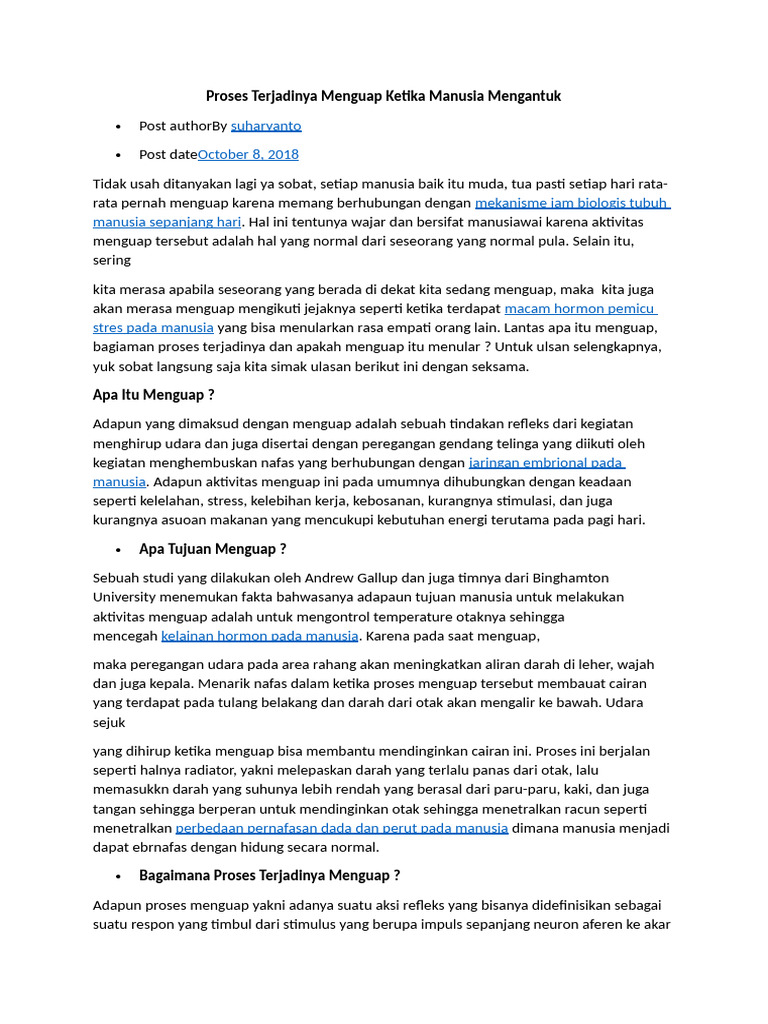 Proses Terjadinya Menguap Ketika Manusia Mengantuk

• Post authorBy suharyanto

• Post dateOctober 8, 2018

Tidak usah ditanyakan lagi ya sobat, setiap manusia baik itu muda, tua pasti setiap hari rata-rata pernah menguap karena memang berhubungan dengan mekanisme jam biologis tubuh manusia sepanjang hari. Hal ini tentunya wajar dan bersifat manusiawai karena aktivitas menguap tersebut adalah hal yang normal dari seseorang yang normal pula. Selain itu, sering

kita merasa apabila seseorang yang berada di dekat kita sedang menguap, maka kita juga akan merasa menguap mengikuti jejaknya seperti ketika terdapat macam hormon pemicu stres pada manusia yang bisa menularkan rasa empati orang lain. Lantas apa itu menguap, bagiaman proses terjadinya dan apakah menguap itu menular ? Untuk ulsan selengkapnya, yuk sobat langsung saja kita simak ulasan berikut ini dengan seksama.

Apa Itu Menguap ?

Adapun yang dimaksud dengan menguap adalah sebuah tindakan refleks dari kegiatan menghirup udara dan juga disertai dengan peregangan gendang telinga yang diikuti oleh kegiatan menghembuskan nafas yang berhubungan dengan jaringan embrional pada manusia. Adapun aktivitas menguap ini pada umumnya dihubungkan dengan keadaan seperti kelelahan, stress, kelebihan kerja, kebosanan, kurangnya stimulasi, dan juga kurangnya asuoan makanan yang mencukupi kebutuhan energi terutama pada pagi hari.

• Apa Tujuan Menguap ?

Sebuah studi yang dilakukan oleh Andrew Gallup dan juga timnya dari Binghamton University menemukan fakta bahwasanya adapaun tujuan manusia untuk melakukan aktivitas menguap adalah untuk mengontrol temperature otaknya sehingga mencegah kelainan hormon pada manusia. Karena pada saat menguap,

maka peregangan udara pada area rahang akan meningkatkan aliran darah di leher, wajah dan juga kepala. Menarik nafas dalam ketika proses menguap tersebut membauat cairan yang terdapat pada tulang belakang dan darah dari otak akan mengalir ke bawah. Udara sejuk

yang dihirup ketika menguap bisa membantu mendinginkan cairan ini. Proses ini berjalan seperti halnya radiator, yakni melepaskan darah yang terlalu panas dari otak, lalu memasukkn darah yang suhunya lebih rendah yang berasal dari paru-paru, kaki, dan juga tangan sehingga berperan untuk mendinginkan otak sehingga menetralkan racun seperti menetralkan perbedaan pernafasan dada dan perut pada manusia dimana manusia menjadi dapat ebrnafas dengan hidung secara normal.

• Bagaimana Proses Terjadinya Menguap ?

Adapun proses menguap yakni adanya suatu aksi refleks yang bisanya didefinisikan sebagai suatu respon yang timbul dari stimulus yang berupa impuls sepanjang neuron aferen ke akar